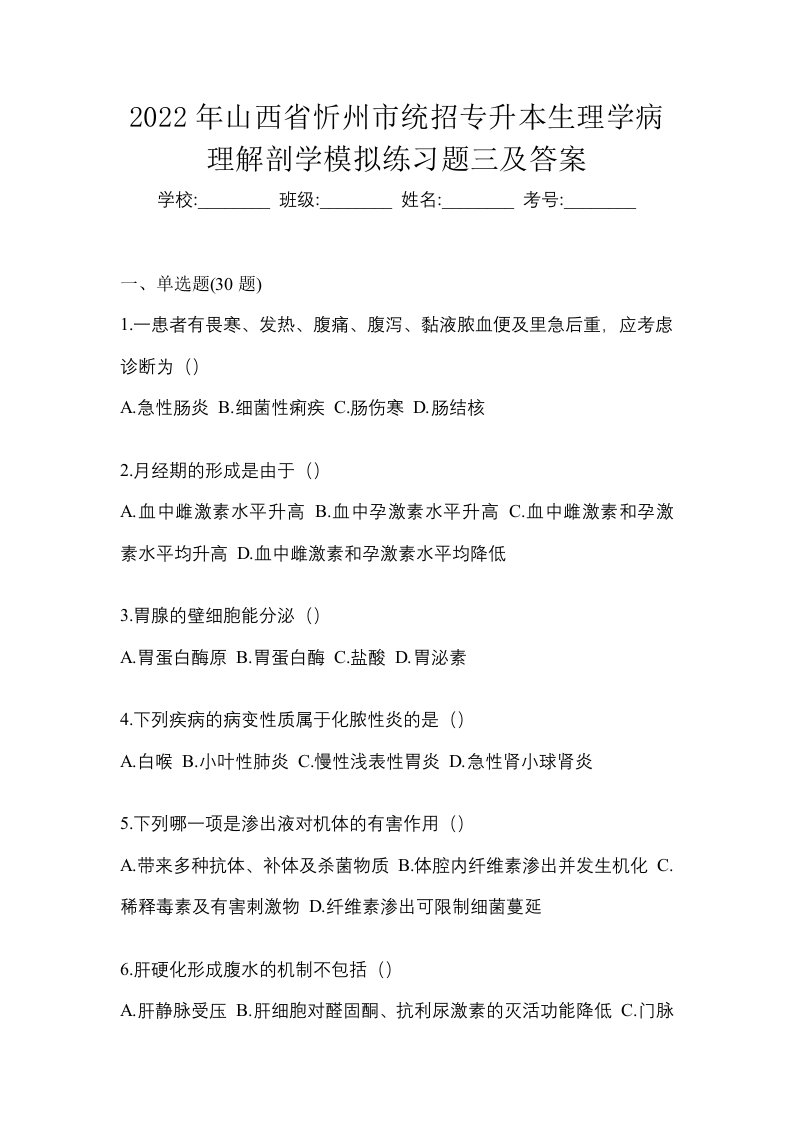 2022 年山西省忻州市统招专升本生理学病理解剖学模拟练习题三及答案

学校:________ 班级:________ 姓名:________ 考号:________

一、单选题(30 题)

1.一患者有畏寒、发热、腹痛、腹泻、黏液脓血便及里急后重，应考虑诊断为（）

A.急性肠炎 B.细菌性痢疾 C.肠伤寒 D.肠结核

2.月经期的形成是由于（）

A.血中雌激素水平升高 B.血中孕激素水平升高 C.血中雌激素和孕激素水平均升高 D.血中雌激素和孕激素水平均降低

3.胃腺的壁细胞能分泌（）

A.胃蛋白酶原 B.胃蛋白酶 C.盐酸 D.胃泌素

4.下列疾病的病变性质属于化脓性炎的是（）

A.白喉 B.小叶性肺炎 C.慢性浅表性胃炎 D.急性肾小球肾炎

5.下列哪一项是渗出液对机体的有害作用（）

A.带来多种抗体、补体及杀菌物质 B.体腔内纤维素渗出并发生机化 C.稀释毒素及有害刺激物 D.纤维素渗出可限制细菌蔓延

6.肝硬化形成腹水的机制不包括（）

A.肝静脉受压 B.肝细胞对醛固酮、抗利尿激素的灭活功能降低 C.门脉